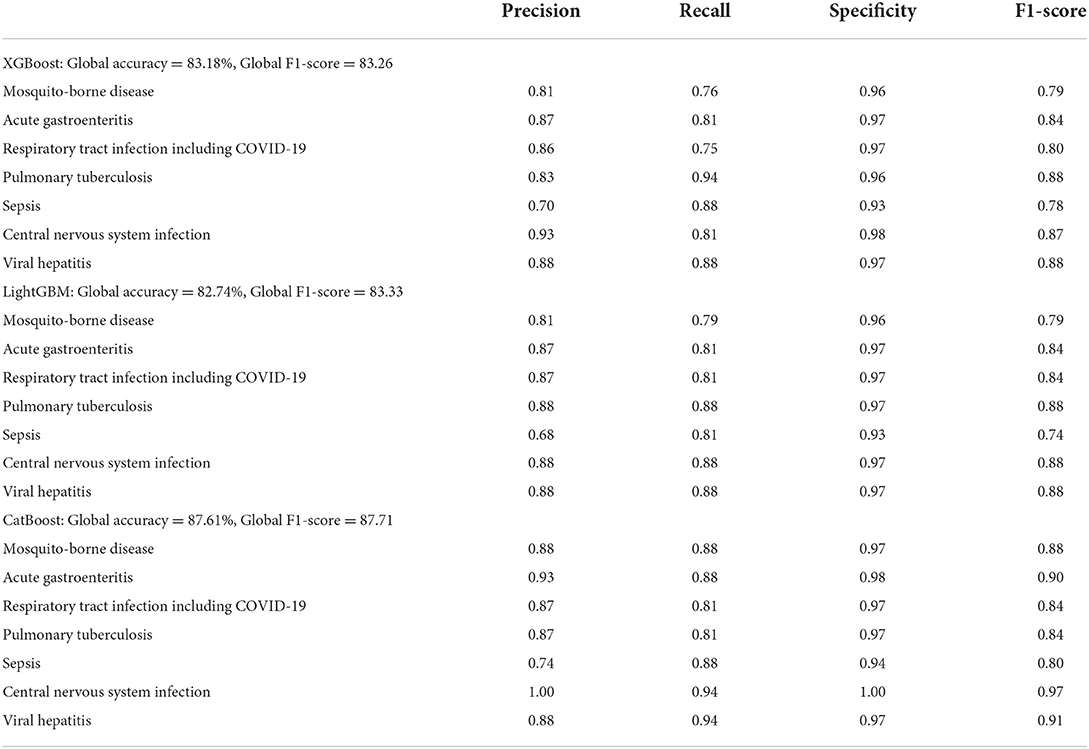 | | Precision | Recall | Specificity | F1-score |
|---|---|---|---|---|
| XGBoost: Global accuracy = 83.18%, Global F1-score = 83.26 | | | | |
| Mosquito-borne disease | 0.81 | 0.76 | 0.96 | 0.79 |
| Acute gastroenteritis | 0.87 | 0.81 | 0.97 | 0.84 |
| Respiratory tract infection including COVID-19 | 0.86 | 0.75 | 0.97 | 0.80 |
| Pulmonary tuberculosis | 0.83 | 0.94 | 0.96 | 0.88 |
| Sepsis | 0.70 | 0.88 | 0.93 | 0.78 |
| Central nervous system infection | 0.93 | 0.81 | 0.98 | 0.87 |
| Viral hepatitis | 0.88 | 0.88 | 0.97 | 0.88 |
| LightGBM: Global accuracy = 82.74%, Global F1-score = 83.33 | | | | |
| Mosquito-borne disease | 0.81 | 0.79 | 0.96 | 0.79 |
| Acute gastroenteritis | 0.87 | 0.81 | 0.97 | 0.84 |
| Respiratory tract infection including COVID-19 | 0.87 | 0.81 | 0.97 | 0.84 |
| Pulmonary tuberculosis | 0.88 | 0.88 | 0.97 | 0.88 |
| Sepsis | 0.68 | 0.81 | 0.93 | 0.74 |
| Central nervous system infection | 0.88 | 0.88 | 0.97 | 0.88 |
| Viral hepatitis | 0.88 | 0.88 | 0.97 | 0.88 |
| CatBoost: Global accuracy = 87.61%, Global F1-score = 87.71 | | | | |
| Mosquito-borne disease | 0.88 | 0.88 | 0.97 | 0.88 |
| Acute gastroenteritis | 0.93 | 0.88 | 0.98 | 0.90 |
| Respiratory tract infection including COVID-19 | 0.87 | 0.81 | 0.97 | 0.84 |
| Pulmonary tuberculosis | 0.87 | 0.81 | 0.97 | 0.84 |
| Sepsis | 0.74 | 0.88 | 0.94 | 0.80 |
| Central nervous system infection | 1.00 | 0.94 | 1.00 | 0.97 |
| Viral hepatitis | 0.88 | 0.94 | 0.97 | 0.91 |